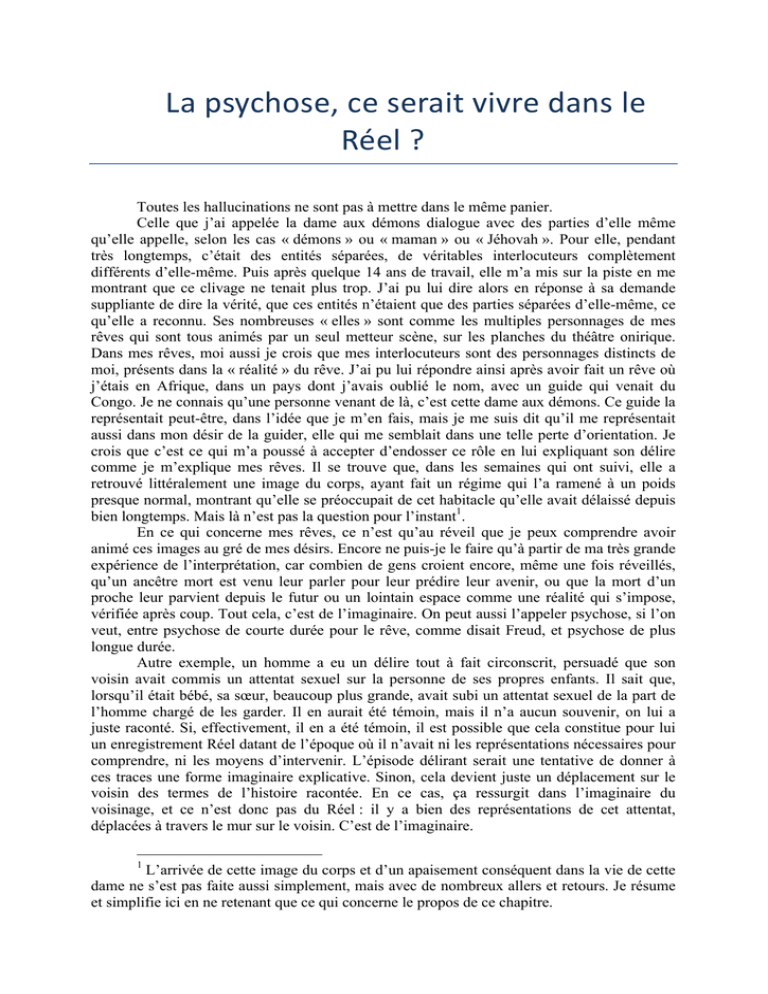 La psychose, ce serait vivre dans le Réel ?

Toutes les hallucinations ne sont pas à mettre dans le même panier.

Celle que j'ai appelée la dame aux démons dialogue avec des parties d'elle même qu'elle appelle, selon les cas « démons » ou « maman » ou « Jéhovah ». Pour elle, pendant très longtemps, c'était des entités séparées, de véritables interlocuteurs complètement différents d'elle-même. Puis après quelque 14 ans de travail, elle m'a mis sur la piste en me montrant que ce clivage ne tenait plus trop. J'ai pu lui dire alors en réponse à sa demande suppliante de dire la vérité, que ces entités n'étaient que des parties séparées d'elle-même, ce qu'elle a reconnu. Ses nombreuses « elles » sont comme les multiples personnages de mes rêves qui sont tous animés par un seul metteur scène, sur les planches du théâtre onirique. Dans mes rêves, moi aussi je crois que mes interlocuteurs sont des personnages distincts de moi, présents dans la « réalité » du rêve. J'ai pu lui répondre ainsi après avoir fait un rêve où j'étais en Afrique, dans un pays dont j'avais oublié le nom, avec un guide qui venait du Congo. Je ne connais qu'une personne venant de là, c'est cette dame aux démons. Ce guide la représentait peut-être, dans l'idée que je m'en fais, mais je me suis dit qu'il me représentait aussi dans mon désir de la guider, elle qui me semblait dans une telle perte d'orientation. Je crois que c'est ce qui m'a poussé à accepter d'endosser ce rôle en lui expliquant son délire comme je m'explique mes rêves. Il se trouve que, dans les semaines qui ont suivi, elle a retrouvé littéralement une image du corps, ayant fait un régime qui l'a ramené à un poids presque normal, montrant qu'elle se préoccupait de cet habitacle qu'elle avait délaissé depuis bien longtemps. Mais là n'est pas la question pour l'instant$^1$.

En ce qui concerne mes rêves, ce n'est qu'au réveil que je peux comprendre avoir animé ces images au gré de mes désirs. Encore ne puis-je le faire qu'à partir de ma très grande expérience de l'interprétation, car combien de gens croient encore, même une fois réveillés, qu'un ancêtre mort est venu leur parler pour leur prédire leur avenir, ou que la mort d'un proche leur parvient depuis le futur ou un lointain espace comme une réalité qui s'impose, vérifiée après coup. Tout cela, c'est de l'imaginaire. On peut aussi l'appeler psychose, si l'on veut, entre psychose de courte durée pour le rêve, comme disait Freud, et psychose de plus longue durée.

Autre exemple, un homme a eu un délire tout à fait circonscrit, persuadé que son voisin avait commis un attentat sexuel sur la personne de ses propres enfants. Il sait que, lorsqu'il était bébé, sa sœur, beaucoup plus grande, avait subi un attentat sexuel de la part de l'homme chargé de les garder. Il en aurait été témoin, mais il n'a aucun souvenir, on lui a juste raconté. Si, effectivement, il en a été témoin, il est possible que cela constitue pour lui un enregistrement Réel datant de l'époque où il n'avait ni les représentations nécessaires pour comprendre, ni les moyens d'intervenir. L'épisode délirant serait une tentative de donner à ces traces une forme imaginaire explicative. Sinon, cela devient juste un déplacement sur le voisin des termes de l'histoire racontée. En ce cas, ça ressurgit dans l'imaginaire du voisinage, et ce n'est donc pas du Réel : il y a bien des représentations de cet attentat, déplacées à travers le mur sur le voisin. C'est de l'imaginaire.

$^1$ L'arrivée de cette image du corps et d'un apaisement conséquent dans la vie de cette dame ne s'est pas faite aussi simplement, mais avec de nombreux allers et retours. Je résume et simplifie ici en ne retenant que ce qui concerne le propos de ce chapitre.